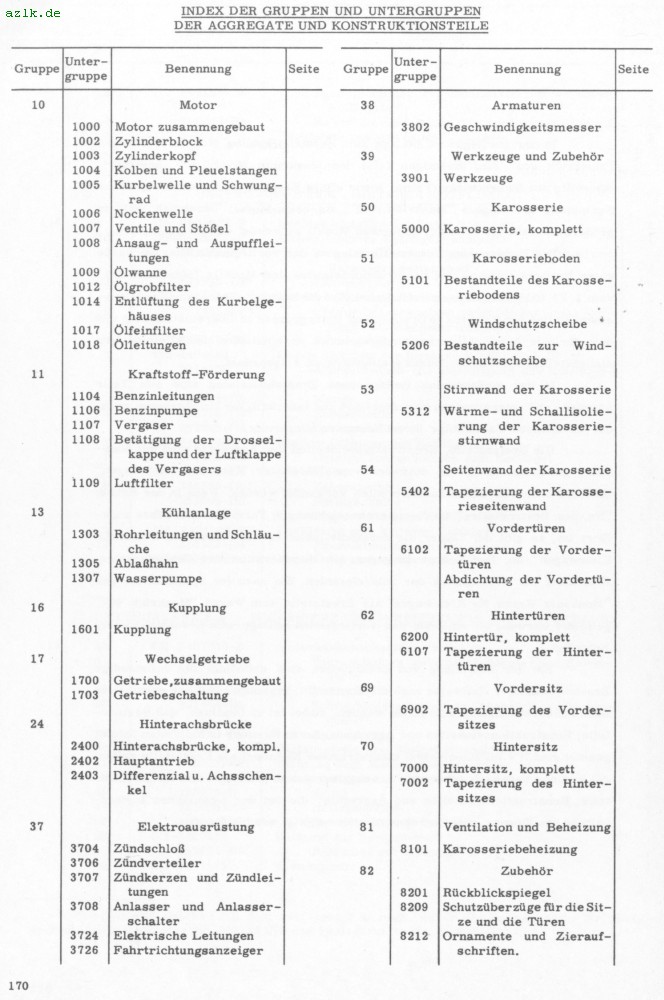 azlk.de

INDEX DER GRUPPEN UND UNTERGRUPPEN
DER AGGREGATE UND KONSTRUKTIONSTEILE

| Gruppe | Untergruppe | Benennung | Seite |
|---|---|---|---|
| 10 | | Motor | |
| | 1000 | Motor zusammengebaut | |
| | 1002 | Zylinderblock | |
| | 1003 | Zylinderkopf | |
| | 1004 | Kolben und Pleuelstangen | |
| | 1005 | Kurbelwelle und Schwungrad | |
| | 1006 | Nockenwelle | |
| | 1007 | Ventile und Stößel | |
| | 1008 | Ansaug- und Auspuffleitungen | |
| | 1009 | Ölwanne | |
| | 1012 | Ölgrobfilter | |
| | 1014 | Entlüftung des Kurbelgehäuses | |
| | 1017 | Ölfeinfilter | |
| | 1018 | Ölleitungen | |
| 11 | | Kraftstoff-Förderung | |
| | 1104 | Benzinleitungen | |
| | 1106 | Benzinpumpe | |
| | 1107 | Vergaser | |
| | 1108 | Betätigung der Drosselkappe und der Luftklappe des Vergasers | |
| | 1109 | Luftfilter | |
| 13 | | Kühlanlage | |
| | 1303 | Rohrleitungen und Schläuche | |
| | 1305 | Ablaßhahn | |
| | 1307 | Wasserpumpe | |
| 16 | | Kupplung | |
| | 1601 | Kupplung | |
| 17 | | Wechselgetriebe | |
| | 1700 | Getriebe,zusammengebaut | |
| | 1703 | Getriebeschaltung | |
| 24 | | Hinterachsbrücke | |
| | 2400 | Hinterachsbrücke, kompl. | |
| | 2402 | Hauptantrieb | |
| | 2403 | Differenzial u. Achsschenkel | |
| 37 | | Elektroausrüstung | |
| | 3704 | Zündschloß | |
| | 3706 | Zündverteiler | |
| | 3707 | Zündkerzen und Zündleitungen | |
| | 3708 | Anlasser und Anlasserschalter | |
| | 3724 | Elektrische Leitungen | |
| | 3726 | Fahrtrichtungsanzeiger | |

| Gruppe | Untergruppe | Benennung | Seite |
|---|---|---|---|
| 38 | | Armaturen | |
| | 3802 | Geschwindigkeitsmesser | |
| 39 | | Werkzeuge und Zubehör | |
| | 3901 | Werkzeuge | |
| 50 | | Karosserie | |
| | 5000 | Karosserie, komplett | |
| 51 | | Karosserieboden | |
| | 5101 | Bestandteile des Karosseriebodens | |
| 52 | | Windschutzscheibe | |
| | 5206 | Bestandteile zur Windschutzscheibe | |
| 53 | | Stirnwand der Karosserie | |
| | 5312 | Wärme- und Schallisolierung der Karosseriestirnwand | |
| 54 | | Seitenwand der Karosserie | |
| | 5402 | Tapezierung der Karosserieseitenwand | |
| 61 | | Vordertüren | |
| | 6102 | Tapezierung der Vordertüren | |
| | | Abdichtung der Vordertüren | |
| 62 | | Hintertüren | |
| | 6200 | Hintertür, komplett | |
| | 6107 | Tapezierung der Hintertüren | |
| 69 | | Vordersitz | |
| | 6902 | Tapezierung des Vordersitzes | |
| 70 | | Hintersitz | |
| | 7000 | Hintersitz, komplett | |
| | 7002 | Tapezierung des Hintersitzes | |
| 81 | | Ventilation und Beheizung | |
| | 8101 | Karosseriebeheizung | |
| 82 | | Zubehör | |
| | 8201 | Rückblickspiegel | |
| | 8209 | Schutzüberzüge für die Sitze und die Türen | |
| | 8212 | Ornamente und Zieraufschriften. | |

170